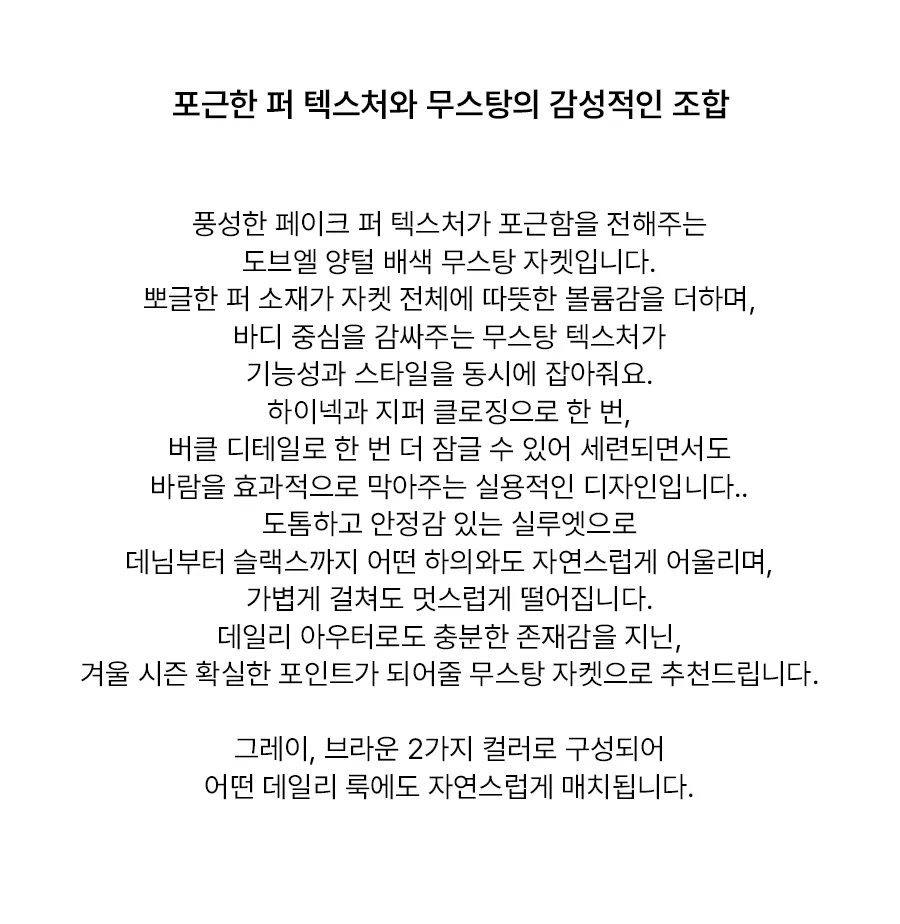 포근한 퍼 텍스처와 무스탕의 감성적인 조합

풍성한 페이크 퍼 텍스처가 포근함을 전해주는
도브엘 양털 배색 무스탕 자켓입니다.
뽀글한 퍼 소재가 자켓 전체에 따뜻한 볼륨감을 더하며,
바디 중심을 감싸주는 무스탕 텍스처가
기능성과 스타일을 동시에 잡아줘요.
하이넥과 지퍼 클로징으로 한 번,
버클 디테일로 한 번 더 잠글 수 있어 세련되면서도
바람을 효과적으로 막아주는 실용적인 디자인입니다..
도톰하고 안정감 있는 실루엣으로
데님부터 슬랙스까지 어떤 하의와도 자연스럽게 어울리며,
가볍게 걸쳐도 멋스럽게 떨어집니다.
데일리 아우터로도 충분한 존재감을 지닌,
겨울 시즌 확실한 포인트가 되어줄 무스탕 자켓으로 추천드립니다.

그레이, 브라운 2가지 컬러로 구성되어
어떤 데일리 룩에도 자연스럽게 매치됩니다.